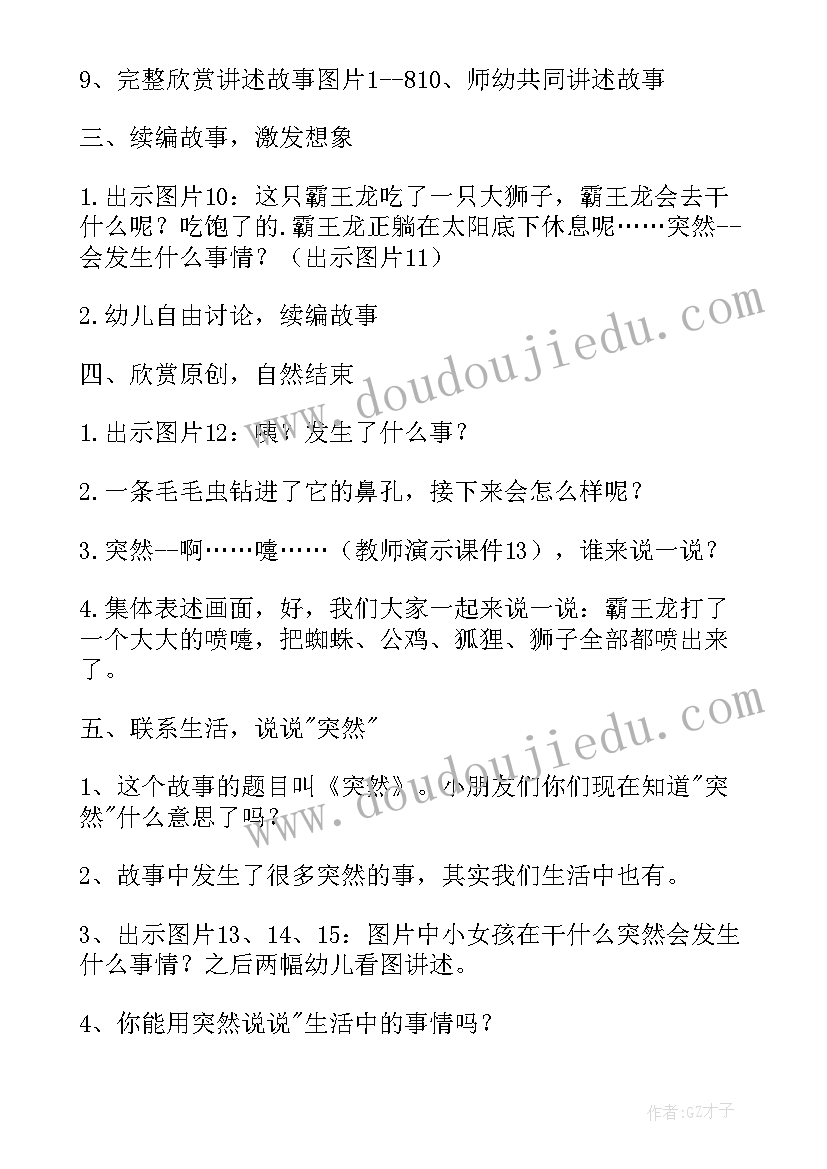 9、完整欣赏讲述故事图片1--810、师幼共同讲述故事

三、续编故事，激发想象

1.出示图片10：这只霸王龙吃了一只大狮子，霸王龙会去干什么呢？吃饱了的.霸王龙正躺在太阳底下休息呢……突然--会发生什么事情？（出示图片11）

2.幼儿自由讨论，续编故事

四、欣赏原创，自然结束

1.出示图片12：咦？发生了什么事？

2.一条毛毛虫钻进了它的鼻孔，接下来会怎么样呢？

3.突然--啊……嚏……（教师演示课件13），谁来说一说？

4.集体表述画面，好，我们大家一起来说一说：霸王龙打了一个大大的喷嚏，把蜘蛛、公鸡、狐狸、狮子全部都喷出来了。

五、联系生活，说说"突然"

1、这个故事的题目叫《突然》。小朋友们你们现在知道"突然"什么意思了吗？

2、故事中发生了很多突然的事，其实我们生活中也有。

3、出示图片13、14、15：图片中小女孩在干什么突然会发生什么事情？之后两幅幼儿看图讲述。

4、你能用突然说说"生活中的事情吗？

www.doudoujiedu.com

www.doudoujiedu.com

作者:GZ才子